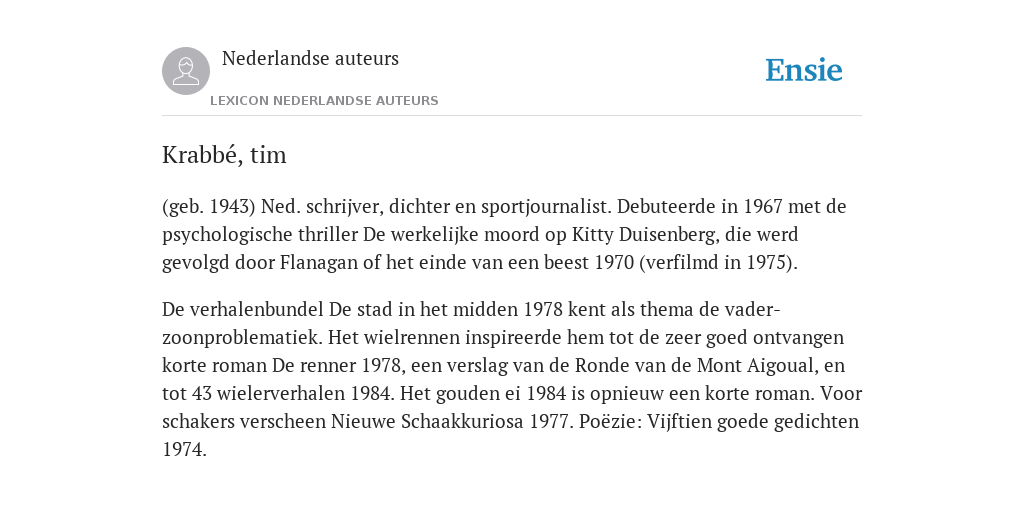 Nederlandse auteurs

LEXICON NEDERLANDSE AUTEURS

Ensie

Krabbé, tim

(geb. 1943) Ned. schrijver, dichter en sportjournalist. Debuteerde in 1967 met de psychologische thriller De werkelijke moord op Kitty Duisenberg, die werd gevolgd door Flanagan of het einde van een beest 1970 (verfilmd in 1975).

De verhalenbundel De stad in het midden 1978 kent als thema de vader-zoonproblematiek. Het wielrennen inspireerde hem tot de zeer goed ontvangen korte roman De renner 1978, een verslag van de Ronde van de Mont Aigoual, en tot 43 wielerverhalen 1984. Het gouden ei 1984 is opnieuw een korte roman. Voor schakers verscheen Nieuwe Schaakkuriosa 1977. Poëzie: Vijftien goede gedichten 1974.